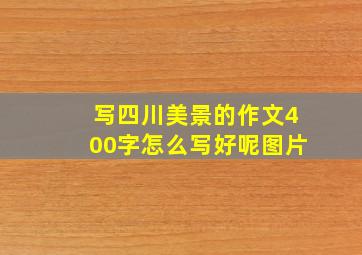 写四川美景的作文400字怎么写好呢图片